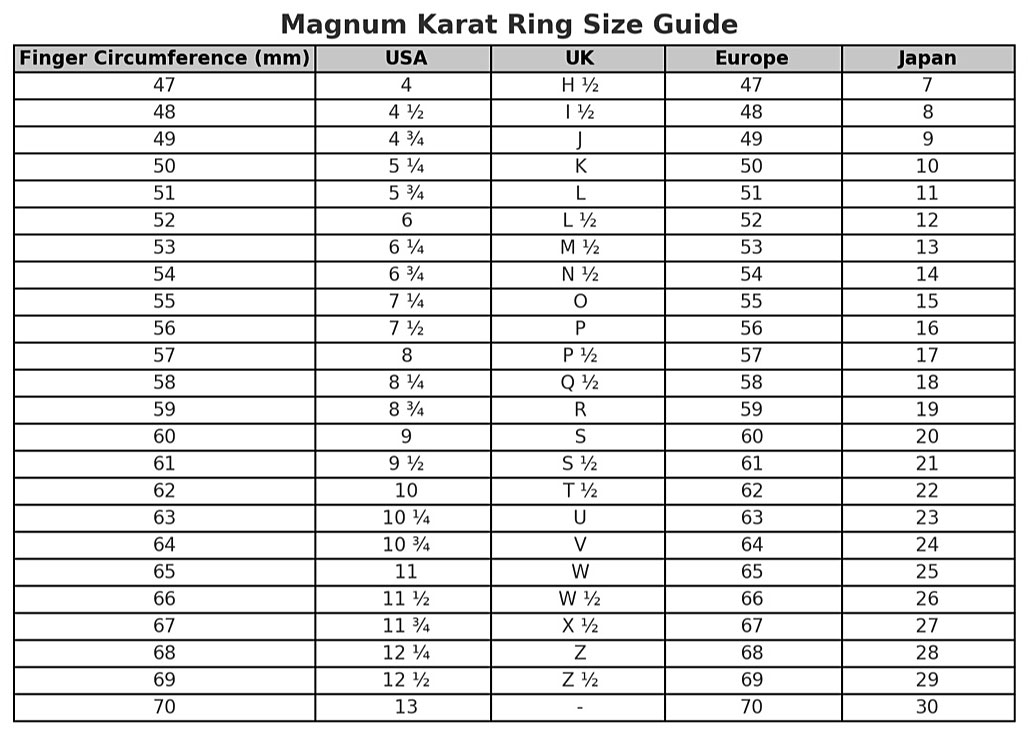 Magnum Karat Ring Size Guide

| Finger Circumference (mm) | USA | UK | Europe | Japan |
|---|---|---|---|---|
| 47 | 4 | H ½ | 47 | 7 |
| 48 | 4 ½ | I ½ | 48 | 8 |
| 49 | 4 ¾ | J | 49 | 9 |
| 50 | 5 ¼ | K | 50 | 10 |
| 51 | 5 ¾ | L | 51 | 11 |
| 52 | 6 | L ½ | 52 | 12 |
| 53 | 6 ¼ | M ½ | 53 | 13 |
| 54 | 6 ¾ | N ½ | 54 | 14 |
| 55 | 7 ¼ | O | 55 | 15 |
| 56 | 7 ½ | P | 56 | 16 |
| 57 | 8 | P ½ | 57 | 17 |
| 58 | 8 ¼ | Q ½ | 58 | 18 |
| 59 | 8 ¾ | R | 59 | 19 |
| 60 | 9 | S | 60 | 20 |
| 61 | 9 ½ | S ½ | 61 | 21 |
| 62 | 10 | T ½ | 62 | 22 |
| 63 | 10 ¼ | U | 63 | 23 |
| 64 | 10 ¾ | V | 64 | 24 |
| 65 | 11 | W | 65 | 25 |
| 66 | 11 ½ | W ½ | 66 | 26 |
| 67 | 11 ¾ | X ½ | 67 | 27 |
| 68 | 12 ¼ | Z | 68 | 28 |
| 69 | 12 ½ | Z ½ | 69 | 29 |
| 70 | 13 | - | 70 | 30 |